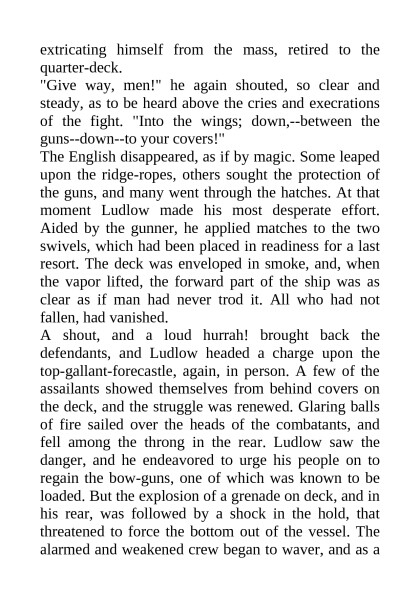 extricating himself from the mass, retired to the quarter-deck.

"Give way, men!" he again shouted, so clear and steady, as to be heard above the cries and execrations of the fight. "Into the wings; down,--between the guns--down--to your covers!"

The English disappeared, as if by magic. Some leaped upon the ridge-ropes, others sought the protection of the guns, and many went through the hatches. At that moment Ludlow made his most desperate effort. Aided by the gunner, he applied matches to the two swivels, which had been placed in readiness for a last resort. The deck was enveloped in smoke, and, when the vapor lifted, the forward part of the ship was as clear as if man had never trod it. All who had not fallen, had vanished.

A shout, and a loud hurrah! brought back the defendants, and Ludlow headed a charge upon the top-gallant-forecastle, again, in person. A few of the assailants showed themselves from behind covers on the deck, and the struggle was renewed. Glaring balls of fire sailed over the heads of the combatants, and fell among the throng in the rear. Ludlow saw the danger, and he endeavored to urge his people on to regain the bow-guns, one of which was known to be loaded. But the explosion of a grenade on deck, and in his rear, was followed by a shock in the hold, that threatened to force the bottom out of the vessel. The alarmed and weakened crew began to waver, and as a